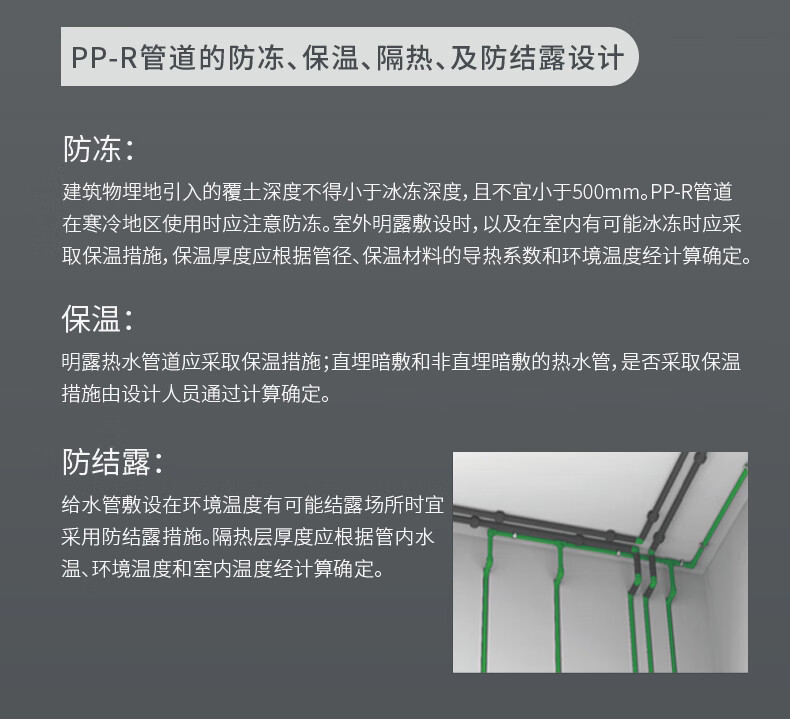 PP-R管道的防冻、保温、隔热、及防结露设计

防冻：

建筑物埋地引入的覆土深度不得小于冰冻深度，且不宜小于500mm。PP-R管道在寒冷地区使用时应注意防冻。室外明露敷设时，以及在室内有可能冰冻时应采取保温措施，保温厚度应根据管径、保温材料的导热系数和环境温度经计算确定。

保温：

明露热水管道应采取保温措施；直埋暗敷和非直埋暗敷的热水管，是否采取保温措施由设计人员通过计算确定。

防结露：

给水管敷设在环境温度有可能结露场所时宜采用防结露措施。隔热层厚度应根据管内水温、环境温度和室内温度经计算确定。